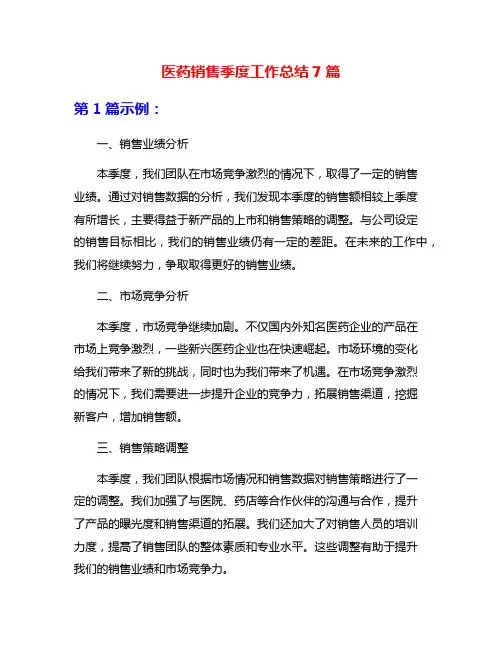 医药销售季度工作总结 7 篇

第 1 篇示例：

一、销售业绩分析

本季度，我们团队在市场竞争激烈的情况下，取得了一定的销售业绩。通过对销售数据的分析，我们发现本季度的销售额相较上季度有所增长，主要得益于新产品的上市和销售策略的调整。与公司设定的销售目标相比，我们的销售业绩仍有一定的差距。在未来的工作中，我们将继续努力，争取取得更好的销售业绩。

二、市场竞争分析

本季度，市场竞争继续加剧。不仅国内外知名医药企业的产品在市场上竞争激烈，一些新兴医药企业也在快速崛起。市场环境的变化给我们带来了新的挑战，同时也为我们带来了机遇。在市场竞争激烈的情况下，我们需要进一步提升企业的竞争力，拓展销售渠道，挖掘新客户，增加销售额。

三、销售策略调整

本季度，我们团队根据市场情况和销售数据对销售策略进行了一定的调整。我们加强了与医院、药店等合作伙伴的沟通与合作，提升了产品的曝光度和销售渠道的拓展。我们还加大了对销售人员的培训力度，提高了销售团队的整体素质和专业水平。这些调整有助于提升我们的销售业绩和市场竞争力。